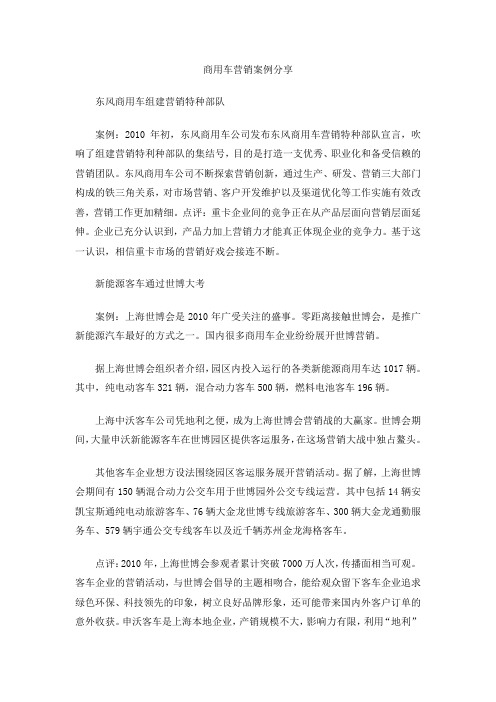 商用车营销案例分享

东风商用车组建营销特种部队

案例：2010 年初，东风商用车公司发布东风商用车营销特种部队宣言，吹响了组建营销特利种部队的集结号，目的是打造一支优秀、职业化和备受信赖的营销团队。东风商用车公司不断探索营销创新，通过生产、研发、营销三大部门构成的铁三角关系，对市场营销、客户开发维护以及渠道优化等工作实施有效改善，营销工作更加精细。点评：重卡企业间的竞争正在从产品层面向营销层面延伸。企业已充分认识到，产品力加上营销力才能真正体现企业的竞争力。基于这一认识，相信重卡市场的营销好戏会接连不断。

新能源客车通过世博大考

案例：上海世博会是 2010 年广受关注的盛事。零距离接触世博会，是推广新能源汽车最好的方式之一。国内很多商用车企业纷纷展开世博营销。

据上海世博会组织者介绍，园区内投入运行的各类新能源商用车达 1017 辆。其中，纯电动客车 321 辆，混合动力客车 500 辆，燃料电池客车 196 辆。

上海申沃客车公司凭地利之便，成为上海世博会营销战的大赢家。世博会期间，大量申沃新能源客车在世博园区提供客运服务，在这场营销大战中独占鳌头。

其他客车企业想方设法围绕园区客运服务展开营销活动。据了解，上海世博会期间有 150 辆混合动力公交车用于世博园外公交专线运营。其中包括 14 辆安凯宝斯通纯电动旅游客车、76 辆大金龙世博专线旅游客车、300 辆大金龙通勤服务车、579 辆宇通公交专线客车以及近千辆苏州金龙海格客车。

点评：2010 年，上海世博会参观者累计突破 7000 万人次，传播面相当可观。客车企业的营销活动，与世博会倡导的主题相吻合，能给观众留下客车企业追求绿色环保、科技领先的印象，树立良好品牌形象，还可能带来国内外客户订单的意外收获。申沃客车是上海本地企业，产销规模不大，影响力有限，利用“地利”